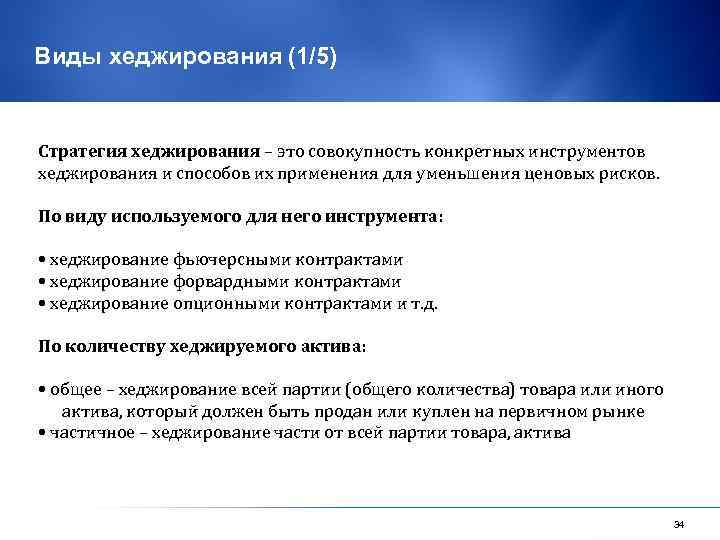 Виды хеджирования (1/5)

Стратегия хеджирования – это совокупность конкретных инструментов хеджирования и способов их применения для уменьшения ценовых рисков.

По виду используемого для него инструмента:

• хеджирование фьючерсными контрактами
• хеджирование форвардными контрактами
• хеджирование опционными контрактами и т.д.

По количеству хеджируемого актива:

• общее – хеджирование всей партии (общего количества) товара или иного актива, который должен быть продан или куплен на первичном рынке
• частичное – хеджирование части от всей партии товара, актива

34